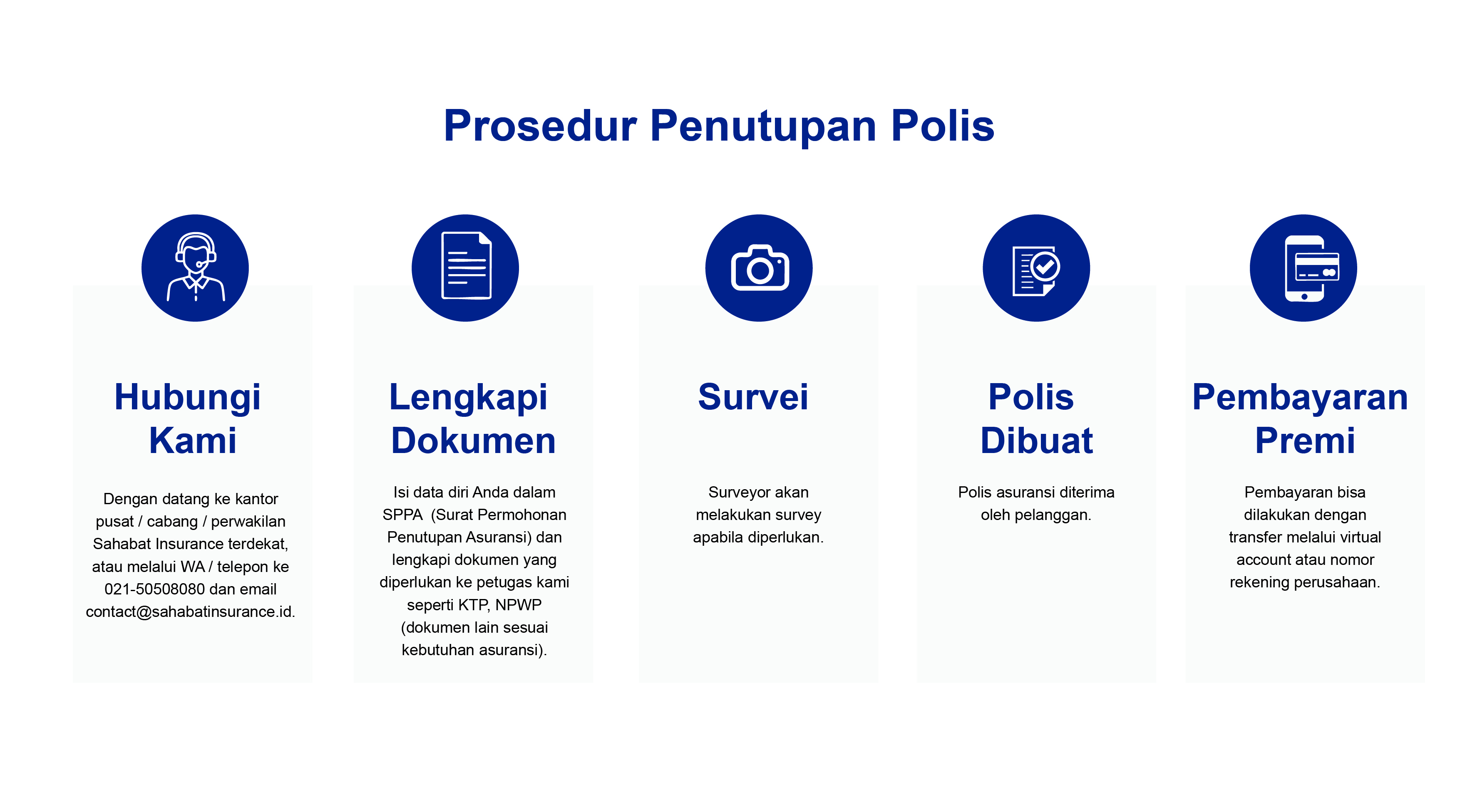 Prosedur Penutupan Polis

Hubungi Kami

Dengan datang ke kantor pusat / cabang / perwakilan Sahabat Insurance terdekat, atau melalui WA / telepon ke 021-50508080 dan email contact@sahabatinsurance.id.

Lengkapi Dokumen

Isi data diri Anda dalam SPPA (Surat Permohonan Penutupan Asuransi) dan lengkapi dokumen yang diperlukan ke petugas kami seperti KTP, NPWP (dokumen lain sesuai kebutuhan asuransi).

Survei

Surveyor akan melakukan survey apabila diperlukan.

Polis Dibuat

Polis asuransi diterima oleh pelanggan.

Pembayaran Premi

Pembayaran bisa dilakukan dengan transfer melalui virtual account atau nomor rekening perusahaan.